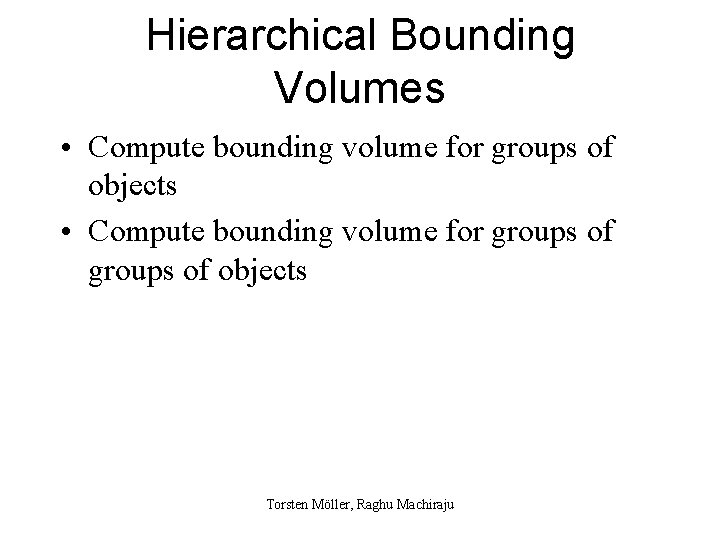 Hierarchical Bounding Volumes

• Compute bounding volume for groups of objects
• Compute bounding volume for groups of groups of objects

Torsten Möller, Raghu Machiraju